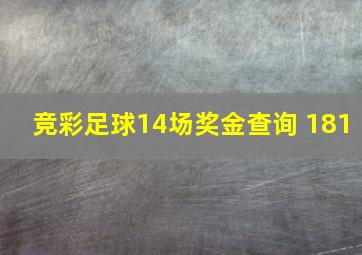 竞彩足球14场奖金查询 181